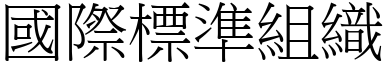 國際標準組織